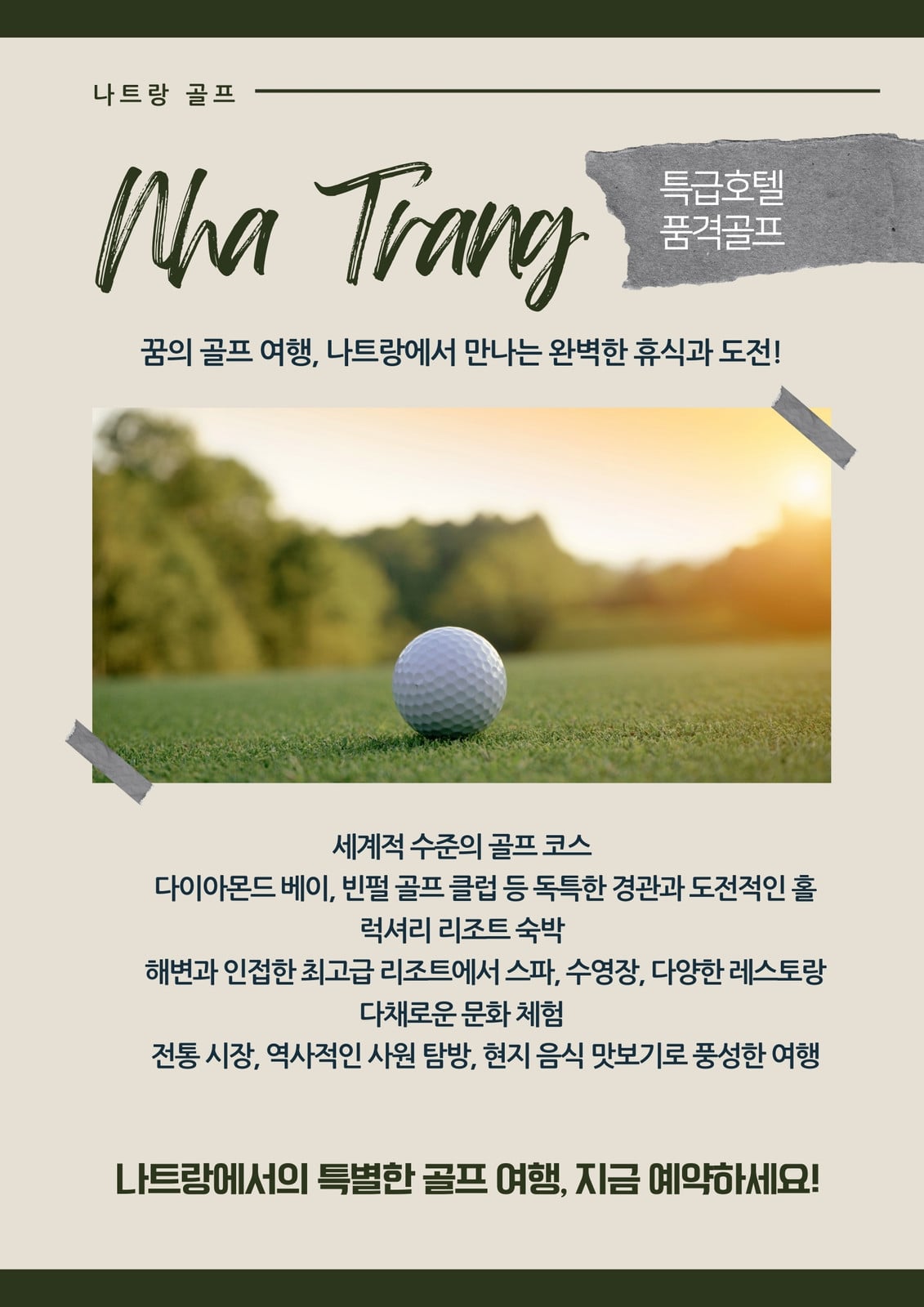 나트랑 골프

Nha Trang

특급호텔
품격골프

꿈의 골프 여행, 나트랑에서 만나는 완벽한 휴식과 도전!

세계적 수준의 골프 코스
다이아몬드 베이, 빈펄 골프 클럽 등 독특한 경관과 도전적인 홀
럭셔리 리조트 숙박
해변과 인접한 최고급 리조트에서 스파, 수영장, 다양한 레스토랑
다채로운 문화 체험
전통 시장, 역사적인 사원 탐방, 현지 음식 맛보기로 풍성한 여행

나트랑에서의 특별한 골프 여행, 지금 예약하세요!